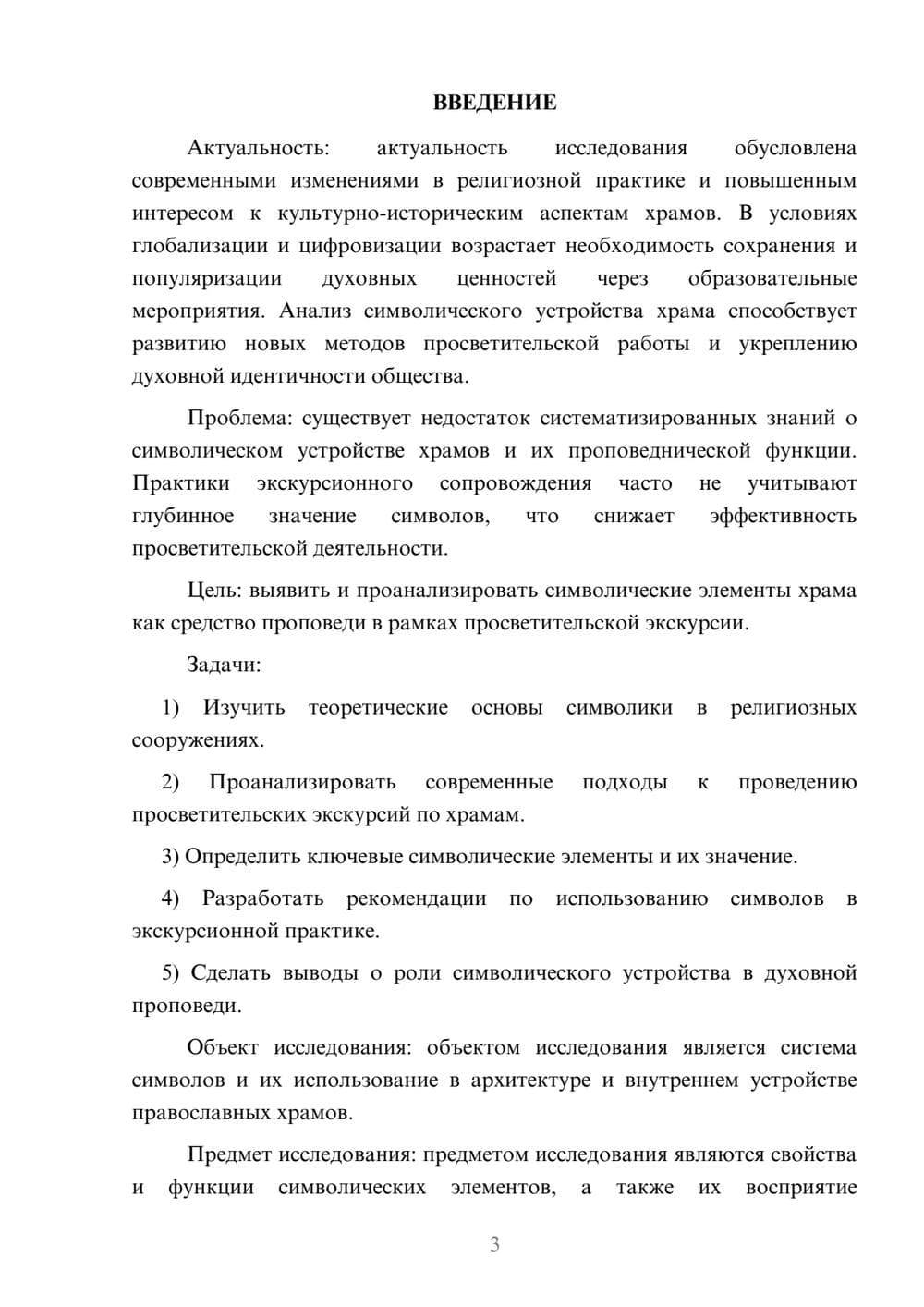 ВВЕДЕНИЕ

Актуальность: актуальность исследования обусловлена современными изменениями в религиозной практике и повышенным интересом к культурно-историческим аспектам храмов. В условиях глобализации и цифровизации возрастает необходимость сохранения и популяризации духовных ценностей через образовательные мероприятия. Анализ символического устройства храма способствует развитию новых методов просветительской работы и укреплению духовной идентичности общества.

Проблема: существует недостаток систематизированных знаний о символическом устройстве храмов и их проповеднической функции. Практики экскурсионного сопровождения часто не учитывают глубинное значение символов, что снижает эффективность просветительской деятельности.

Цель: выявить и проанализировать символические элементы храма как средство проповеди в рамках просветительской экскурсии.

Задачи:

1) Изучить теоретические основы символики в религиозных сооружениях.

2) Проанализировать современные подходы к проведению просветительских экскурсий по храмам.

3) Определить ключевые символические элементы и их значение.

4) Разработать рекомендации по использованию символов в экскурсионной практике.

5) Сделать выводы о роли символического устройства в духовной проповеди.

Объект исследования: объектом исследования является система символов и их использование в архитектуре и внутреннем устройстве православных храмов.

Предмет исследования: предметом исследования являются свойства и функции символических элементов, а также их восприятие

3